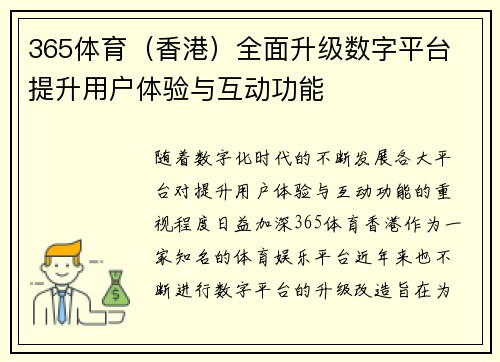 365体育（香港）全面升级数字平台提升用户体验与互动功能

随着数字化时代的不断发展各大平台对提升用户体验与互动功能的重视程度日益加深365体育香港作为一家知名的体育娱乐平台近年来也不断进行数字平台的升级改造旨在为

$